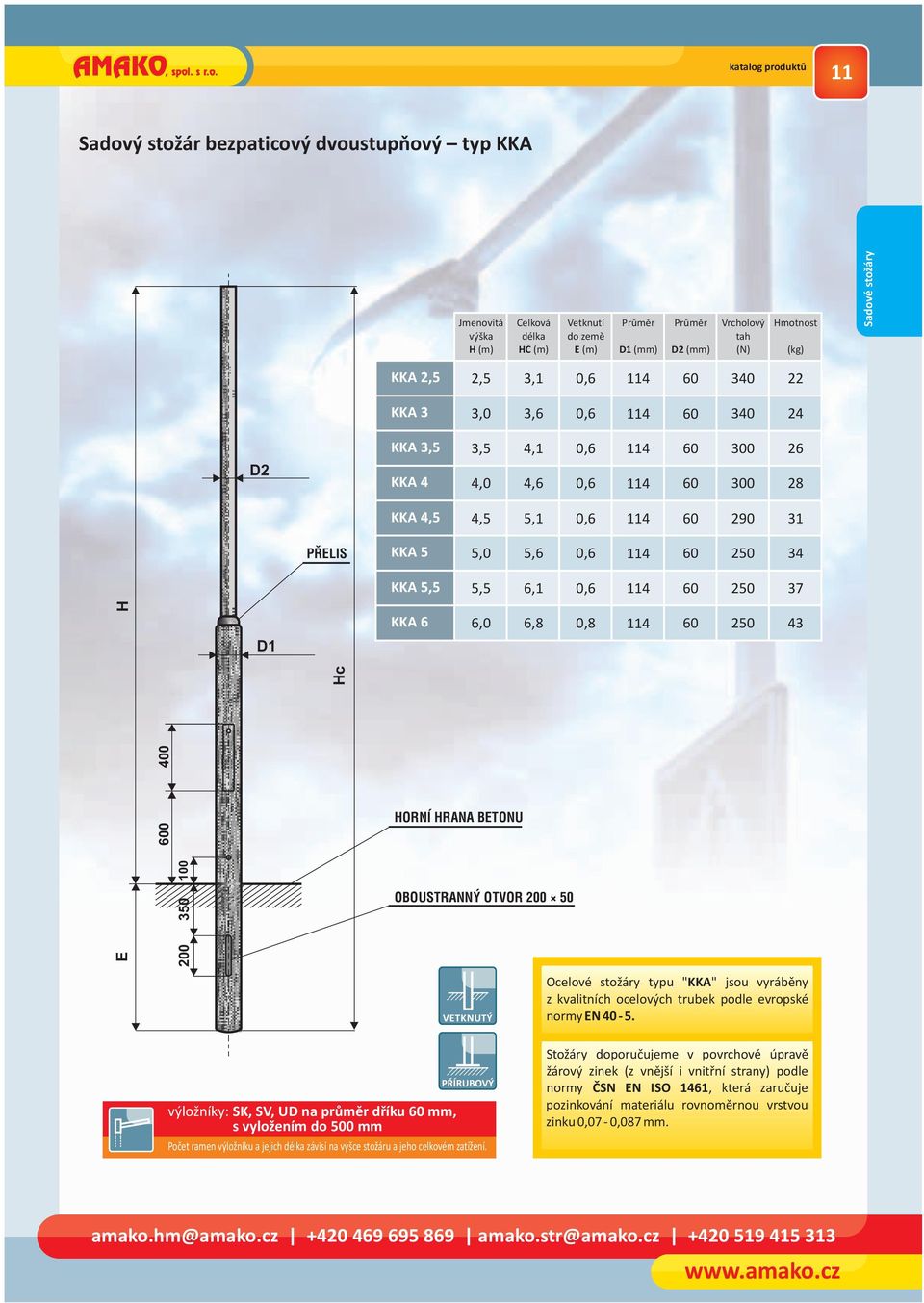 AMAKO, spol. s r.o.

katalog produktů 11

Sadový stožár bezpaticový dvoustupňový – typ KKA

Sadové stožáry

| | Jmenovitá výška H (m) | Celková délka HC (m) | Vetknutí do země E (m) | Průměr D1 (mm) | Průměr D2 (mm) | Vrcholový tah (N) | Hmotnost (kg) |
|---|---|---|---|---|---|---|---|
| KKA 2,5 | 2,5 | 3,1 | 0,6 | 114 | 60 | 340 | 22 |
| KKA 3 | 3,0 | 3,6 | 0,6 | 114 | 60 | 340 | 24 |
| KKA 3,5 | 3,5 | 4,1 | 0,6 | 114 | 60 | 300 | 26 |
| KKA 4 | 4,0 | 4,6 | 0,6 | 114 | 60 | 300 | 28 |
| KKA 4,5 | 4,5 | 5,1 | 0,6 | 114 | 60 | 290 | 31 |
| KKA 5 | 5,0 | 5,6 | 0,6 | 114 | 60 | 250 | 34 |
| KKA 5,5 | 5,5 | 6,1 | 0,6 | 114 | 60 | 250 | 37 |
| KKA 6 | 6,0 | 6,8 | 0,8 | 114 | 60 | 250 | 43 |

D2
PŘELIS
H
D1
Hc
400
600
100
350
200
E
HORNÍ HRANA BETONU
OBOUSTRANNÝ OTVOR 200 × 50

VETKNUTÝ
PŘÍRUBOVÝ

Ocelové stožáry typu "KKA" jsou vyráběny z kvalitních ocelových trubek podle evropské normy EN 40 - 5.

Stožáry doporučujeme v povrchové úpravě žárový zinek (z vnější i vnitřní strany) podle normy ČSN EN ISO 1461, která zaručuje pozinkování materiálu rovnoměrnou vrstvou zinku 0,07 - 0,087 mm.

výložníky: SK, SV, UD na průměr dříku 60 mm, s vyložením do 500 mm
Počet ramen výložníku a jejich délka závisí na výšce stožáru a jeho celkovém zatížení.

amako.hm@amako.cz | +420 469 695 869 | amako.str@amako.cz | +420 519 415 313
www.amako.cz